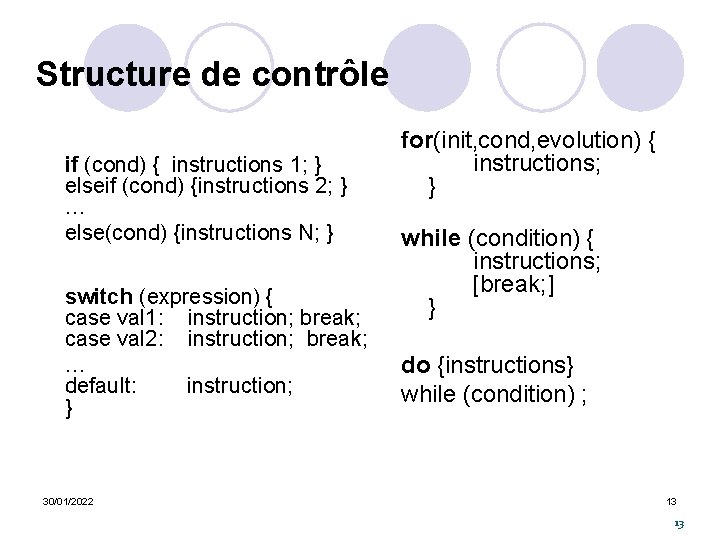 Structure de contrôle

if (cond) { instructions 1; }
elseif (cond) {instructions 2; }
…
else(cond) {instructions N; }

switch (expression) {
case val1: instruction; break;
case val2: instruction; break;
…
default: instruction;
}

for(init,cond,evolution) {
instructions;
}

while (condition) {
instructions;
[break;]
}

do {instructions}
while (condition) ;

30/01/2022

13

13